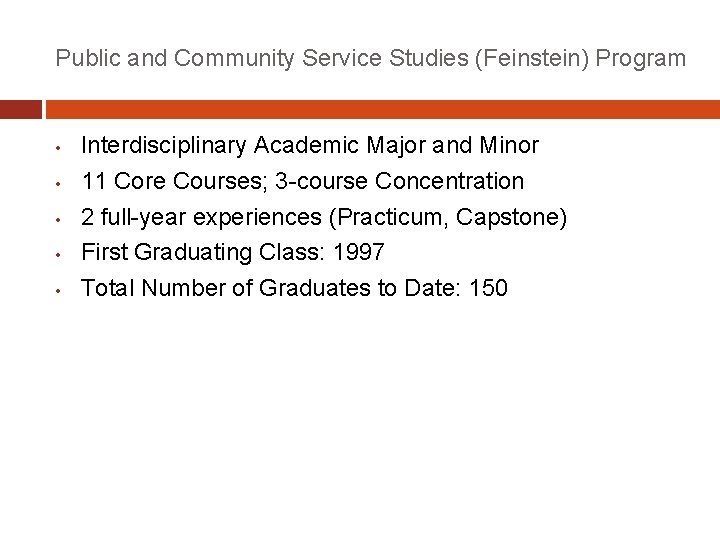 Public and Community Service Studies (Feinstein) Program

• Interdisciplinary Academic Major and Minor
• 11 Core Courses; 3-course Concentration
• 2 full-year experiences (Practicum, Capstone)
• First Graduating Class: 1997
• Total Number of Graduates to Date: 150